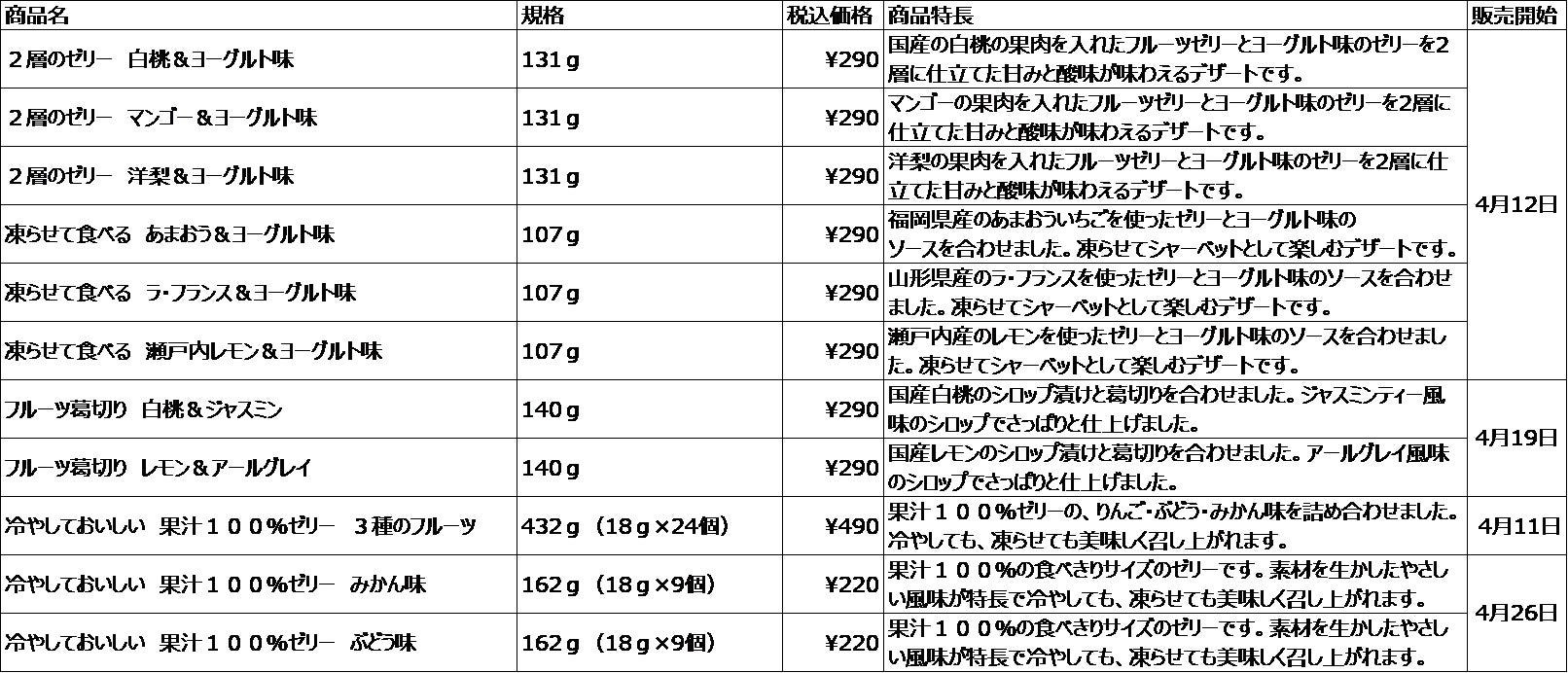 | 商品名 | 規格 | 税込価格 | 商品特長 | 販売開始 |
|---|---|---|---|---|
| ２層のゼリー　白桃＆ヨーグルト味 | 131ｇ | ¥290 | 国産の白桃の果肉を入れたフルーツゼリーとヨーグルト味のゼリーを2層に仕立てた甘みと酸味が味わえるデザートです。 | 4月12日 |
| ２層のゼリー　マンゴー＆ヨーグルト味 | 131ｇ | ¥290 | マンゴーの果肉を入れたフルーツゼリーとヨーグルト味のゼリーを2層に仕立てた甘みと酸味が味わえるデザートです。 | 4月12日 |
| ２層のゼリー　洋梨＆ヨーグルト味 | 131ｇ | ¥290 | 洋梨の果肉を入れたフルーツゼリーとヨーグルト味のゼリーを2層に仕立てた甘みと酸味が味わえるデザートです。 | 4月12日 |
| 凍らせて食べる　あまおう＆ヨーグルト味 | 107ｇ | ¥290 | 福岡県産のあまおういちごを使ったゼリーとヨーグルト味のソースを合わせました。凍らせてシャーベットとして楽しむデザートです。 | 4月12日 |
| 凍らせて食べる　ラ・フランス＆ヨーグルト味 | 107ｇ | ¥290 | 山形県産のラ・フランスを使ったゼリーとヨーグルト味のソースを合わせました。凍らせてシャーベットとして楽しむデザートです。 | 4月12日 |
| 凍らせて食べる　瀬戸内レモン＆ヨーグルト味 | 107ｇ | ¥290 | 瀬戸内産のレモンを使ったゼリーとヨーグルト味のソースを合わせました。凍らせてシャーベットとして楽しむデザートです。 | 4月12日 |
| フルーツ葛切り　白桃＆ジャスミン | 140ｇ | ¥290 | 国産白桃のシロップ漬けと葛切りを合わせました。ジャスミンティー風味のシロップでさっぱりと仕上げました。 | 4月19日 |
| フルーツ葛切り　レモン＆アールグレイ | 140ｇ | ¥290 | 国産レモンのシロップ漬けと葛切りを合わせました。アールグレイ風味のシロップでさっぱりと仕上げました。 | 4月19日 |
| 冷やしておいしい　果汁１００％ゼリー　３種のフルーツ | 432ｇ（18ｇ×24個） | ¥490 | 果汁１００％ゼリーの、りんご・ぶどう・みかん味を詰め合わせました。冷やしても、凍らせても美味しく召し上がれます。 | 4月11日 |
| 冷やしておいしい　果汁１００％ゼリー　みかん味 | 162ｇ（18ｇ×9個） | ¥220 | 果汁１００％の食べきりサイズのゼリーです。素材を生かしたやさしい風味が特長で冷やしても、凍らせても美味しく召し上がれます。 | 4月26日 |
| 冷やしておいしい　果汁１００％ゼリー　ぶどう味 | 162ｇ（18ｇ×9個） | ¥220 | 果汁１００％の食べきりサイズのゼリーです。素材を生かしたやさしい風味が特長で冷やしても、凍らせても美味しく召し上がれます。 | 4月26日 |